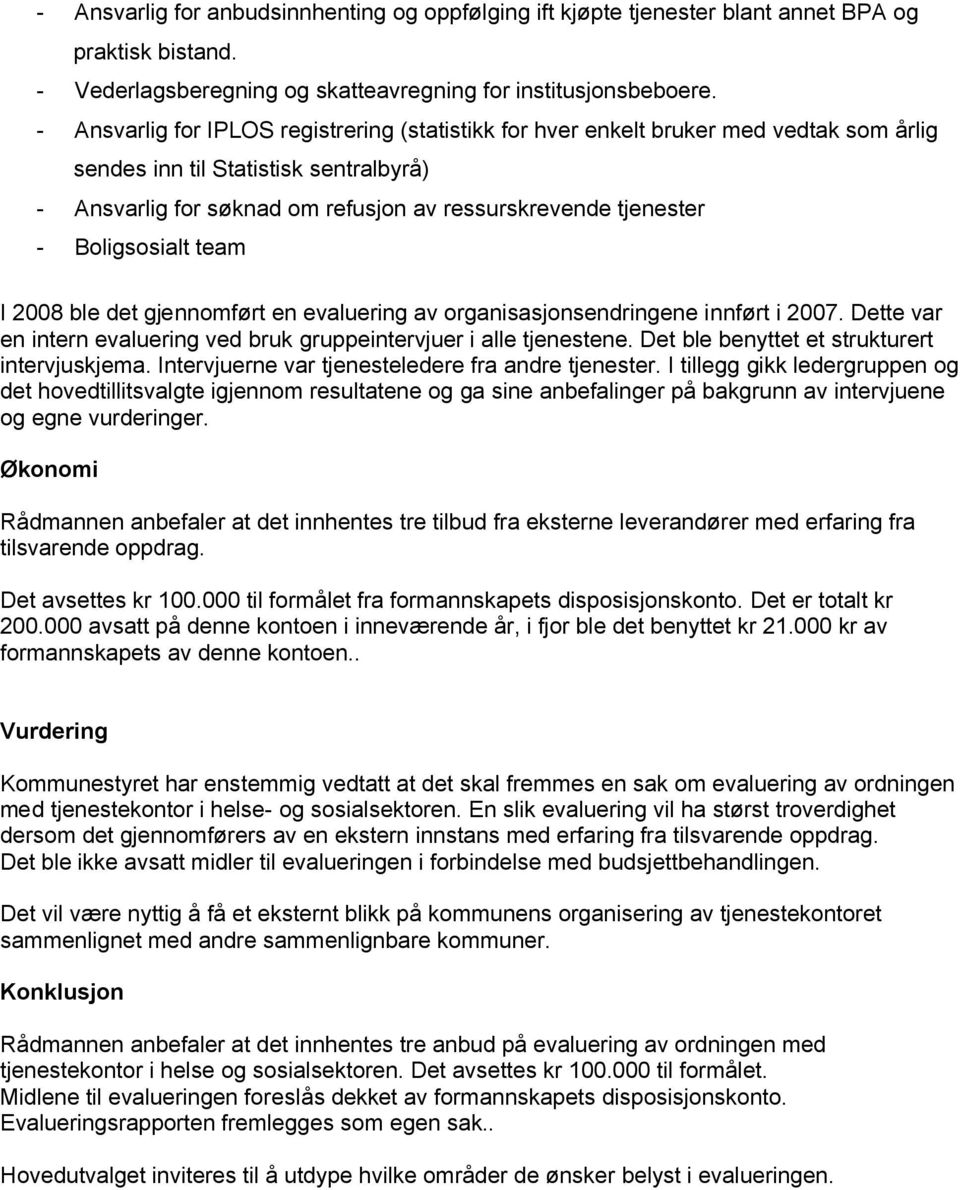 - Ansvarlig for anbudsinnhenting og oppfølging ift kjøpte tjenester blant annet BPA og praktisk bistand.
- Vederlagsberegning og skatteavregning for institusjonsbeboere.
- Ansvarlig for IPLOS registrering (statistikk for hver enkelt bruker med vedtak som årlig sendes inn til Statistisk sentralbyrå)
- Ansvarlig for søknad om refusjon av ressurskrevende tjenester
- Boligsosialt team

I 2008 ble det gjennomført en evaluering av organisasjonsendringene innført i 2007. Dette var en intern evaluering ved bruk gruppeintervjuer i alle tjenestene. Det ble benyttet et strukturert intervjuskjema. Intervjuerne var tjenesteledere fra andre tjenester. I tillegg gikk ledergruppen og det hovedtillitsvalgte igjennom resultatene og ga sine anbefalinger på bakgrunn av intervjuene og egne vurderinger.

Økonomi

Rådmannen anbefaler at det innhentes tre tilbud fra eksterne leverandører med erfaring fra tilsvarende oppdrag.

Det avsettes kr 100.000 til formålet fra formannskapets disposisjonskonto. Det er totalt kr 200.000 avsatt på denne kontoen i inneværende år, i fjor ble det benyttet kr 21.000 kr av formannskapets av denne kontoen..

Vurdering

Kommunestyret har enstemmig vedtatt at det skal fremmes en sak om evaluering av ordningen med tjenestekontor i helse- og sosialsektoren. En slik evaluering vil ha størst troverdighet dersom det gjennomførers av en ekstern innstans med erfaring fra tilsvarende oppdrag. Det ble ikke avsatt midler til evalueringen i forbindelse med budsjettbehandlingen.

Det vil være nyttig å få et eksternt blikk på kommunens organisering av tjenestekontoret sammenlignet med andre sammenlignbare kommuner.

Konklusjon

Rådmannen anbefaler at det innhentes tre anbud på evaluering av ordningen med tjenestekontor i helse og sosialsektoren. Det avsettes kr 100.000 til formålet. Midlene til evalueringen foreslås dekket av formannskapets disposisjonskonto. Evalueringsrapporten fremlegges som egen sak..

Hovedutvalget inviteres til å utdype hvilke områder de ønsker belyst i evalueringen.